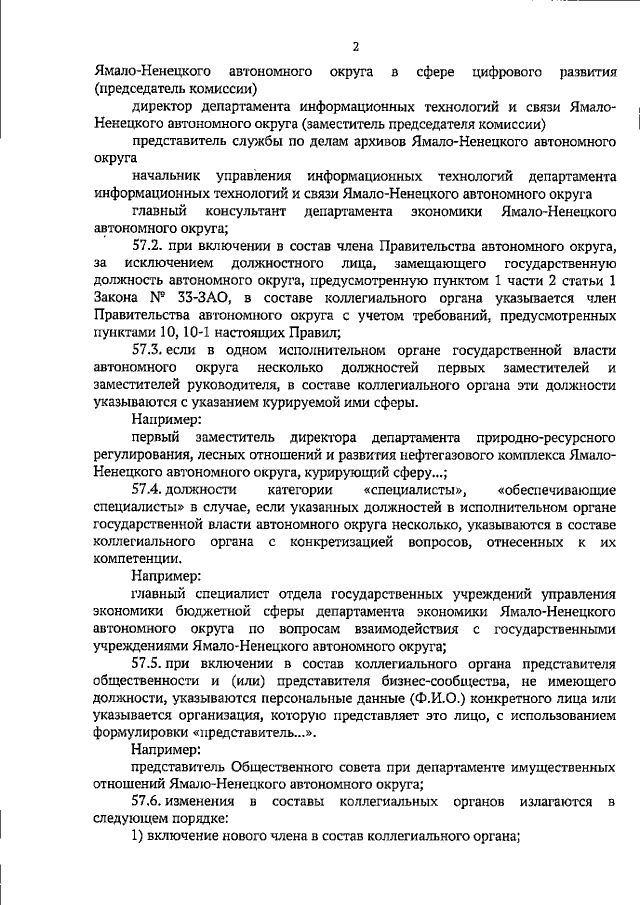 2

Ямало-Ненецкого автономного округа в сфере цифрового развития (председатель комиссии)

директор департамента информационных технологий и связи Ямало-Ненецкого автономного округа (заместитель председателя комиссии)

представитель службы по делам архивов Ямало-Ненецкого автономного округа

начальник управления информационных технологий департамента информационных технологий и связи Ямало-Ненецкого автономного округа

главный консультант департамента экономики Ямало-Ненецкого автономного округа;

57.2. при включении в состав члена Правительства автономного округа, за исключением должностного лица, замещающего государственную должность автономного округа, предусмотренную пунктом 1 части 2 статьи 1 Закона № 33-ЗАО, в составе коллегиального органа указывается член Правительства автономного округа с учетом требований, предусмотренных пунктами 10, 10-1 настоящих Правил;

57.3. если в одном исполнительном органе государственной власти автономного округа несколько должностей первых заместителей и заместителей руководителя, в составе коллегиального органа эти должности указываются с указанием курируемой ими сферы.

Например:

первый заместитель директора департамента природно-ресурсного регулирования, лесных отношений и развития нефтегазового комплекса Ямало-Ненецкого автономного округа, курирующий сферу...;

57.4. должности категории «специалисты», «обеспечивающие специалисты» в случае, если указанных должностей в исполнительном органе государственной власти автономного округа несколько, указываются в составе коллегиального органа с конкретизацией вопросов, отнесенных к их компетенции.

Например:

главный специалист отдела государственных учреждений управления экономики бюджетной сферы департамента экономики Ямало-Ненецкого автономного округа по вопросам взаимодействия с государственными учреждениями Ямало-Ненецкого автономного округа;

57.5. при включении в состав коллегиального органа представителя общественности и (или) представителя бизнес-сообщества, не имеющего должности, указываются персональные данные (Ф.И.О.) конкретного лица или указывается организация, которую представляет это лицо, с использованием формулировки «представитель...».

Например:

представитель Общественного совета при департаменте имущественных отношений Ямало-Ненецкого автономного округа;

57.6. изменения в составы коллегиальных органов излагаются в следующем порядке:

1) включение нового члена в состав коллегиального органа;